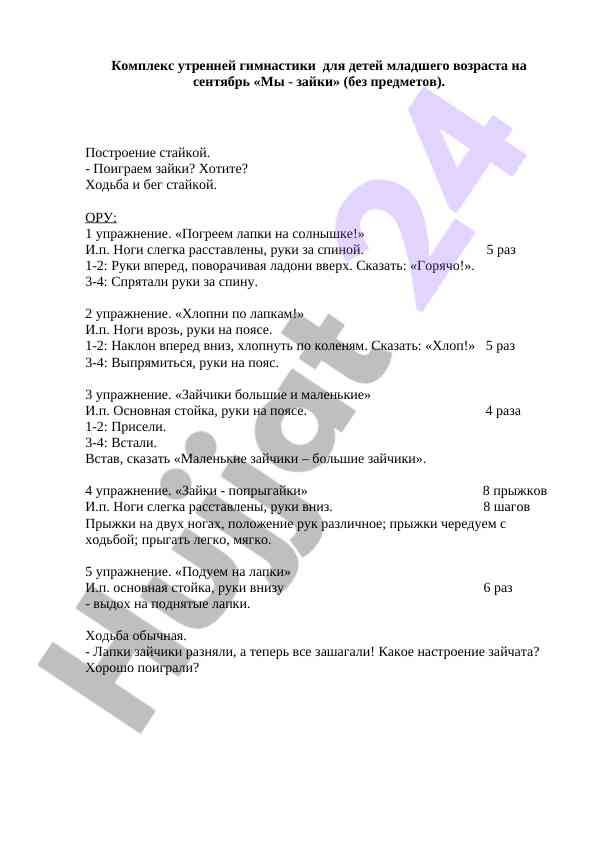 Комплекс утренней гимнастики для детей младшего возраста на сентябрь «Мы - зайки» (без предметов).

Построение стайкой.
- Поиграем зайки? Хотите?
Ходьба и бег стайкой.

ОРУ:
1 упражнение. «Погреем лапки на солнышке!»
И.п. Ноги слегка расставлены, руки за спиной. 5 раз
1-2: Руки вперед, поворачивая ладони вверх. Сказать: «Горячо!».
3-4: Спрятали руки за спину.

2 упражнение. «Хлопни по лапкам!»
И.п. Ноги врозь, руки на поясе.
1-2: Наклон вперед вниз, хлопнуть по коленям. Сказать: «Хлоп!» 5 раз
3-4: Выпрямиться, руки на пояс.

3 упражнение. «Зайчики большие и маленькие»
И.п. Основная стойка, руки на поясе. 4 раза
1-2: Присели.
3-4: Встали.
Встав, сказать «Маленькие зайчики – большие зайчики».

4 упражнение. «Зайки - попрыгайки» 8 прыжков
И.п. Ноги слегка расставлены, руки вниз. 8 шагов
Прыжки на двух ногах, положение рук различное; прыжки чередуем с ходьбой; прыгать легко, мягко.

5 упражнение. «Подуем на лапки»
И.п. основная стойка, руки внизу 6 раз
- выдох на поднятые лапки.

Ходьба обычная.
- Лапки зайчики разняли, а теперь все зашагали! Какое настроение зайчата? Хорошо поиграли?

Hujjat 24